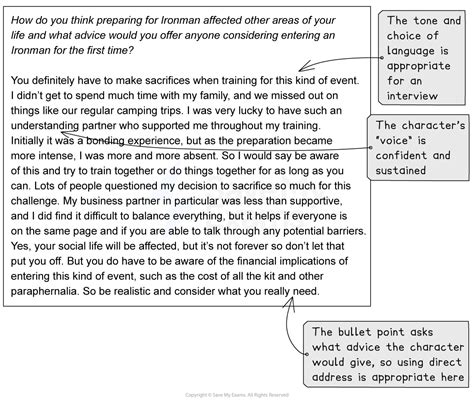 How do you think preparing for Ironman affected other areas of your life and what advice would you offer anyone considering entering an Ironman for the first time?

You definitely have to make sacrifices when training for this kind of event. I didn't get to spend much time with my family, and we missed out on things like our regular camping trips. I was very lucky to have such an understanding partner who supported me throughout my training. Initially it was a bonding experience, but as the preparation became more intense, I was more and more absent. So I would say be aware of this and try to train together or do things together for as long as you can. Lots of people questioned my decision to sacrifice so much for this challenge. My business partner in particular was less than supportive, and I did find it difficult to balance everything, but it helps if everyone is on the same page and if you are able to talk through any potential barriers. Yes, your social life will be affected, but it's not forever so don't let that put you off. But you do have to be aware of the financial implications of entering this kind of event, such as the cost of all the kit and other paraphernalia. So be realistic and consider what you really need.

The tone and choice of language is appropriate for an interview

The character's "voice" is confident and sustained

The bullet point asks what advice the character would give, so using direct address is appropriate here

Copyright © Save My Exams. All Rights Reserved